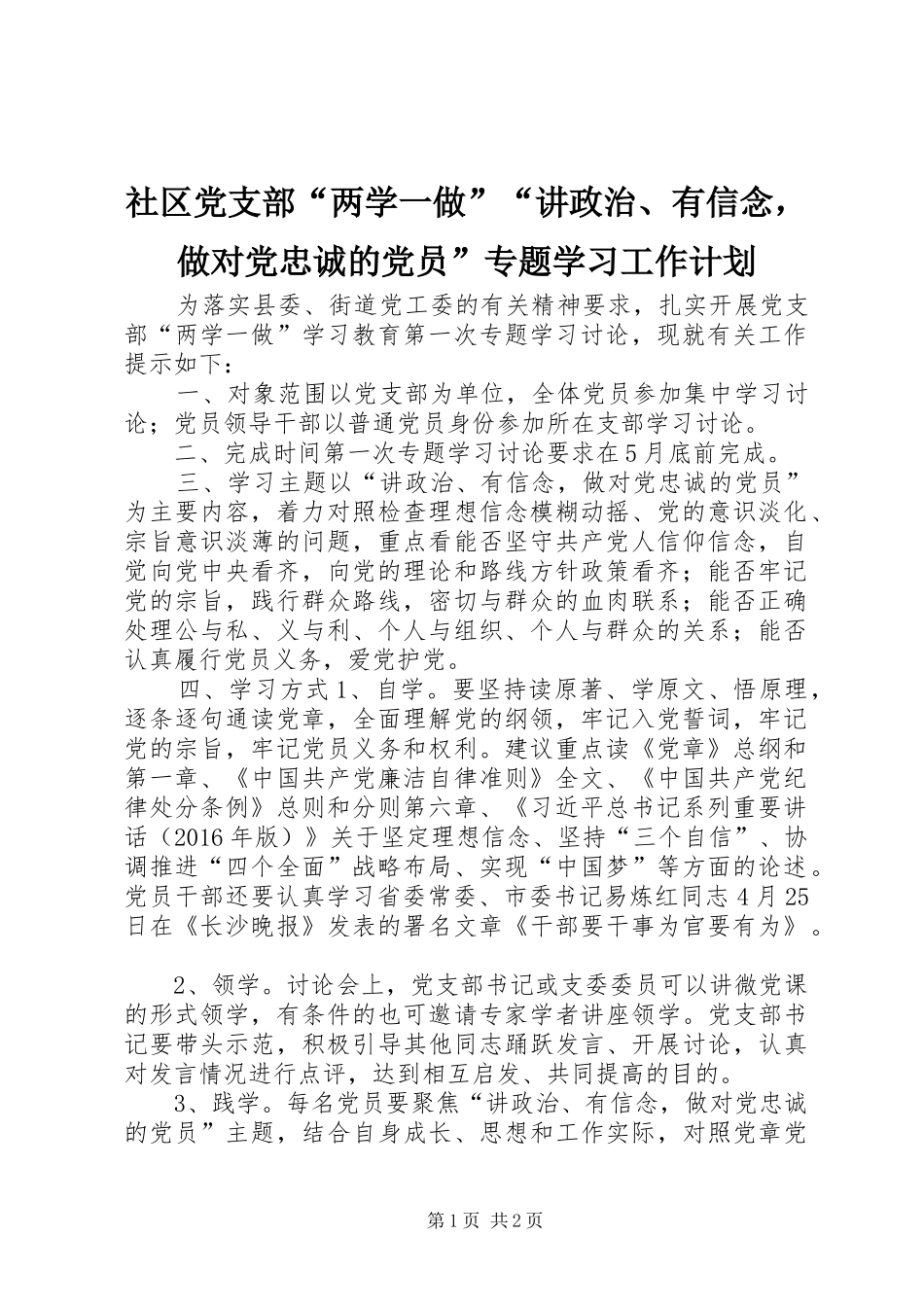 社区党支部“两学一做”“讲政治、有信念，做对党忠诚的党员”专题学习工作计划

为落实县委、街道党工委的有关精神要求，扎实开展党支部“两学一做”学习教育第一次专题学习讨论，现就有关工作提示如下：

一、对象范围以党支部为单位，全体党员参加集中学习讨论；党员领导干部以普通党员身份参加所在支部学习讨论。

二、完成时间第一次专题学习讨论要求在5月底前完成。

三、学习主题以“讲政治、有信念，做对党忠诚的党员”为主要内容，着力对照检查理想信念模糊动摇、党的意识淡化、宗旨意识淡薄的问题，重点看能否坚守共产党人信仰信念，自觉向党中央看齐，向党的理论和路线方针政策看齐；能否牢记党的宗旨，践行群众路线，密切与群众的血肉联系；能否正确处理公与私、义与利、个人与组织、个人与群众的关系；能否认真履行党员义务，爱党护党。

四、学习方式1、自学。要坚持读原著、学原文、悟原理，逐条逐句通读党章，全面理解党的纲领，牢记入党誓词，牢记党的宗旨，牢记党员义务和权利。建议重点读《党章》总纲和第一章、《中国共产党廉洁自律准则》全文、《中国共产党纪律处分条例》总则和分则第六章、《习近平总书记系列重要讲话（2016年版）》关于坚定理想信念、坚持“三个自信”、协调推进“四个全面”战略布局、实现“中国梦”等方面的论述。党员干部还要认真学习省委常委、市委书记易炼红同志4月25日在《长沙晚报》发表的署名文章《干部要干事为官要有为》。

2、领学。讨论会上，党支部书记或支委委员可以讲微党课的形式领学，有条件的也可邀请专家学者讲座领学。党支部书记要带头示范，积极引导其他同志踊跃发言、开展讨论，认真对发言情况进行点评，达到相互启发、共同提高的目的。

3、践学。每名党员要聚焦“讲政治、有信念，做对党忠诚的党员”主题，结合自身成长、思想和工作实际，对照党章党

第1页 共2页